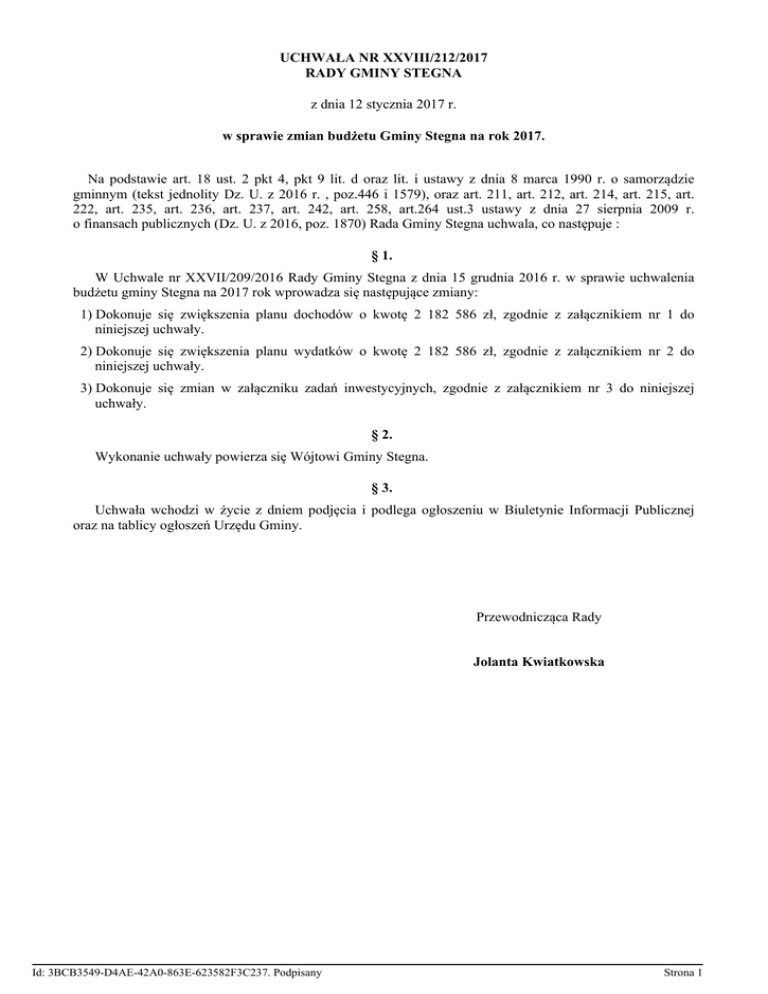 UCHWAŁA NR XXVIII/212/2017
RADY GMINY STEGNA

z dnia 12 stycznia 2017 r.

w sprawie zmian budżetu Gminy Stegna na rok 2017.

Na podstawie art. 18 ust. 2 pkt 4, pkt 9 lit. d oraz lit. i ustawy z dnia 8 marca 1990 r. o samorządzie gminnym (tekst jednolity Dz. U. z 2016 r. , poz.446 i 1579), oraz art. 211, art. 212, art. 214, art. 215, art. 222, art. 235, art. 236, art. 237, art. 242, art. 258, art.264 ust.3 ustawy z dnia 27 sierpnia 2009 r. o finansach publicznych (Dz. U. z 2016, poz. 1870) Rada Gminy Stegna uchwala, co następuje :

§ 1.

W Uchwale nr XXVII/209/2016 Rady Gminy Stegna z dnia 15 grudnia 2016 r. w sprawie uchwalenia budżetu gminy Stegna na 2017 rok wprowadza się następujące zmiany:

1) Dokonuje się zwiększenia planu dochodów o kwotę 2 182 586 zł, zgodnie z załącznikiem nr 1 do niniejszej uchwały.

2) Dokonuje się zwiększenia planu wydatków o kwotę 2 182 586 zł, zgodnie z załącznikiem nr 2 do niniejszej uchwały.

3) Dokonuje się zmian w załączniku zadań inwestycyjnych, zgodnie z załącznikiem nr 3 do niniejszej uchwały.

§ 2.

Wykonanie uchwały powierza się Wójtowi Gminy Stegna.

§ 3.

Uchwała wchodzi w życie z dniem podjęcia i podlega ogłoszeniu w Biuletynie Informacji Publicznej oraz na tablicy ogłoszeń Urzędu Gminy.

Przewodnicząca Rady

Jolanta Kwiatkowska

Id: 3BCB3549-D4AE-42A0-863E-623582F3C237. Podpisany

Strona 1